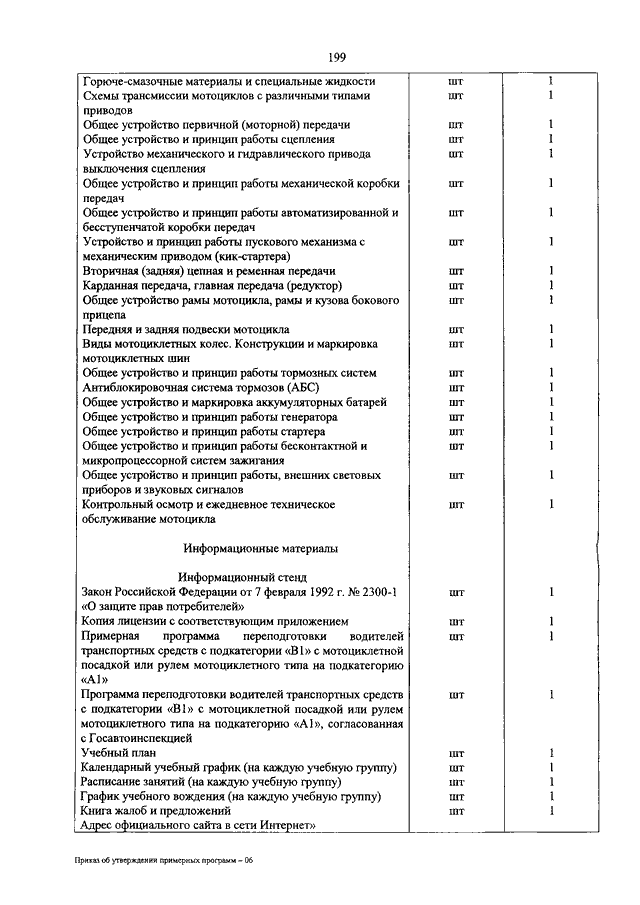 199

| | | |
|---|---|---|
| Горюче-смазочные материалы и специальные жидкости | шт | 1 |
| Схемы трансмиссии мотоциклов с различными типами приводов | шт | 1 |
| Общее устройство первичной (моторной) передачи | шт | 1 |
| Общее устройство и принцип работы сцепления | шт | 1 |
| Устройство механического и гидравлического привода выключения сцепления | шт | 1 |
| Общее устройство и принцип работы механической коробки передач | шт | 1 |
| Общее устройство и принцип работы автоматизированной и бесступенчатой коробки передач | шт | 1 |
| Устройство и принцип работы пускового механизма с механическим приводом (кик-стартера) | шт | 1 |
| Вторичная (задняя) цепная и ременная передачи | шт | 1 |
| Карданная передача, главная передача (редуктор) | шт | 1 |
| Общее устройство рамы мотоцикла, рамы и кузова бокового прицепа | шт | 1 |
| Передняя и задняя подвески мотоцикла | шт | 1 |
| Виды мотоциклетных колес. Конструкции и маркировка мотоциклетных шин | шт | 1 |
| Общее устройство и принцип работы тормозных систем | шт | 1 |
| Антиблокировочная система тормозов (АБС) | шт | 1 |
| Общее устройство и маркировка аккумуляторных батарей | шт | 1 |
| Общее устройство и принцип работы генератора | шт | 1 |
| Общее устройство и принцип работы стартера | шт | 1 |
| Общее устройство и принцип работы бесконтактной и микропроцессорной систем зажигания | шт | 1 |
| Общее устройство и принцип работы, внешних световых приборов и звуковых сигналов | шт | 1 |
| Контрольный осмотр и ежедневное техническое обслуживание мотоцикла | шт | 1 |
| Информационные материалы | | |
| Информационный стенд | | |
| Закон Российской Федерации от 7 февраля 1992 г. № 2300-1 «О защите прав потребителей» | шт | 1 |
| Копия лицензии с соответствующим приложением | шт | 1 |
| Примерная программа переподготовки водителей транспортных средств с подкатегории «В1» с мотоциклетной посадкой или рулем мотоциклетного типа на подкатегорию «А1» | шт | 1 |
| Программа переподготовки водителей транспортных средств с подкатегории «В1» с мотоциклетной посадкой или рулем мотоциклетного типа на подкатегорию «А1», согласованная с Госавтоинспекцией | шт | 1 |
| Учебный план | шт | 1 |
| Календарный учебный график (на каждую учебную группу) | шт | 1 |
| Расписание занятий (на каждую учебную группу) | шт | 1 |
| График учебного вождения (на каждую учебную группу) | шт | 1 |
| Книга жалоб и предложений | шт | 1 |
| Адрес официального сайта в сети Интернет» | | |

Приказ об утверждении примерных программ – 06